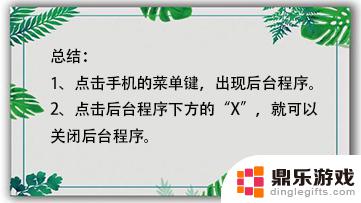 总结：
1、点击手机的菜单键，出现后台程序。
2、点击后台程序下方的“X”，就可以关闭后台程序。

鼎乐游戏
dinglegifts.com